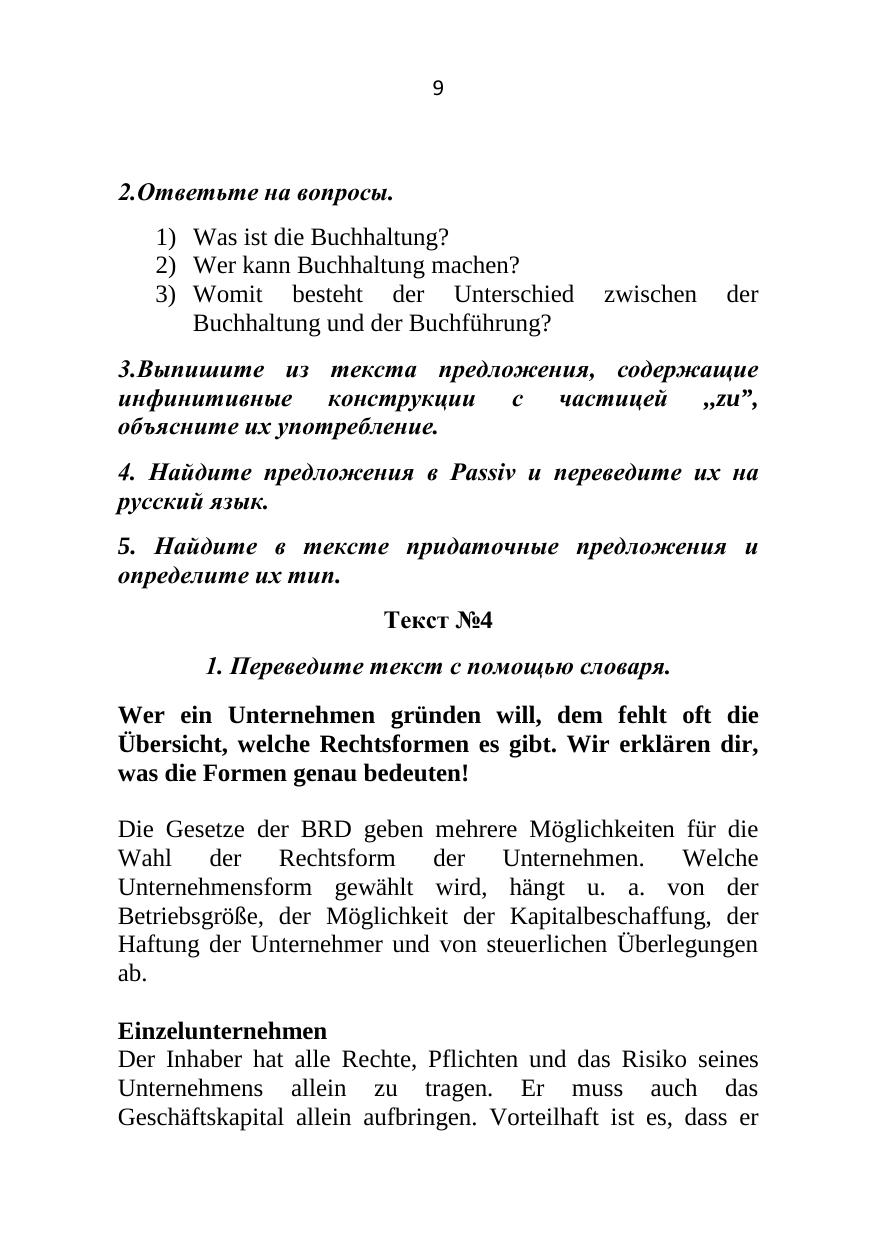 9

2.Ответьте на вопросы.

1) Was ist die Buchhaltung?
2) Wer kann Buchhaltung machen?
3) Womit besteht der Unterschied zwischen der Buchhaltung und der Buchführung?

3.Выпишите из текста предложения, содержащие инфинитивные конструкции с частицей „zu”, объясните их употребление.

4. Найдите предложения в Passiv и переведите их на русский язык.

5. Найдите в тексте придаточные предложения и определите их тип.

Текст №4

1. Переведите текст с помощью словаря.

Wer ein Unternehmen gründen will, dem fehlt oft die Übersicht, welche Rechtsformen es gibt. Wir erklären dir, was die Formen genau bedeuten!

Die Gesetze der BRD geben mehrere Möglichkeiten für die Wahl der Rechtsform der Unternehmen. Welche Unternehmensform gewählt wird, hängt u. a. von der Betriebsgröße, der Möglichkeit der Kapitalbeschaffung, der Haftung der Unternehmer und von steuerlichen Überlegungen ab.

Einzelunternehmen
Der Inhaber hat alle Rechte, Pflichten und das Risiko seines Unternehmens allein zu tragen. Er muss auch das Geschäftskapital allein aufbringen. Vorteilhaft ist es, dass er